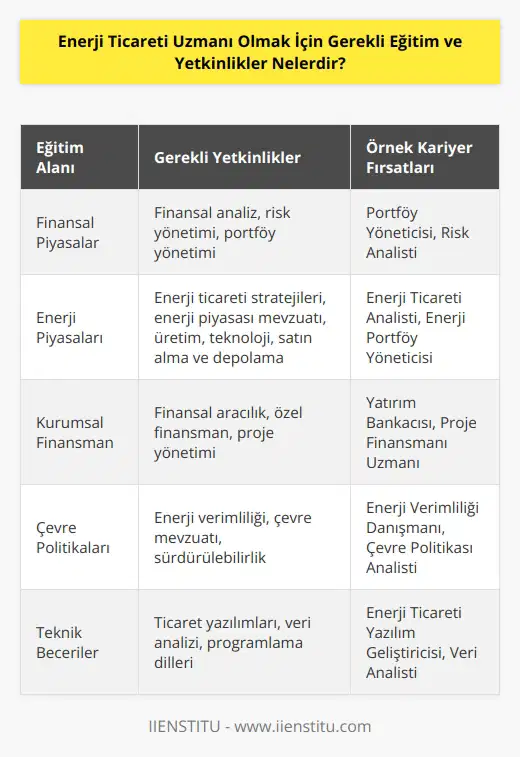 Enerji Ticareti Uzmanı Olmak İçin Gerekli Eğitim ve Yetkinlikler Nelerdir?

| Eğitim Alanı | Gerekli Yetkinlikler | Örnek Kariyer Fırsatları |
|---|---|---|
| Finansal Piyasalar | Finansal analiz, risk yönetimi, portföy yönetimi | Portföy Yöneticisi, Risk Analisti |
| Enerji Piyasaları | Enerji ticareti stratejileri, enerji piyasası mevzuatı, üretim, teknoloji, satın alma ve depolama | Enerji Ticareti Analisti, Enerji Portföy Yöneticisi |
| Kurumsal Finansman | Finansal aracılık, özel finansman, proje yönetimi | Yatırım Bankacısı, Proje Finansmanı Uzmanı |
| Çevre Politikaları | Enerji verimliliği, çevre mevzuatı, sürdürülebilirlik | Enerji Verimliliği Danışmanı, Çevre Politikası Analisti |
| Teknik Beceriler | Ticaret yazılımları, veri analizi, programlama dilleri | Enerji Ticareti Yazılım Geliştiricisi, Veri Analisti |

IIENSTITU - www.iienstitu.com